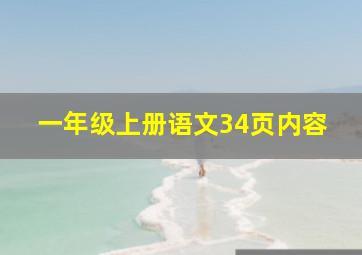 一年级上册语文34页内容